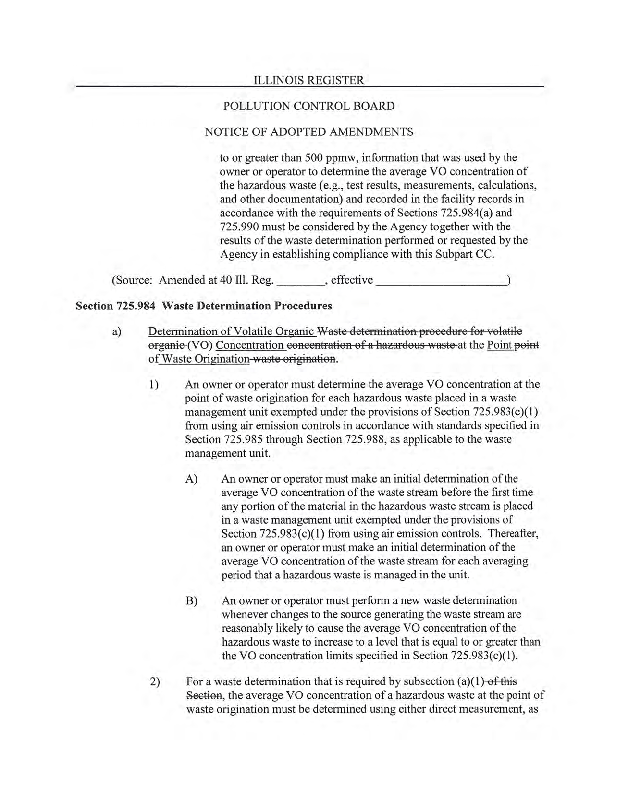 ILLINOIS REGISTER

POLLUTION CONTROL BOARD

NOTICE OF ADOPTED AMENDMENTS

to or greater than 500 ppmw, information that was used by the owner or operator to determine the average VO concentration of the hazardous waste (e.g., test results, measurements, calculations, and other documentation) and recorded in the facility records in accordance with the requirements of Sections 725.984(a) and 725.990 must be considered by the Agency together with the results of the waste determination performed or requested by the Agency in establishing compliance with this Subpart CC.

(Source: Amended at 40 Ill. Reg. ________, effective ____________________)

Section 725.984 Waste Determination Procedures

a) Determination of Volatile Organic Waste determination procedure for volatile organic (VO) Concentration concentration of a hazardous waste at the Point point of Waste Origination waste origination.

1) An owner or operator must determine the average VO concentration at the point of waste origination for each hazardous waste placed in a waste management unit exempted under the provisions of Section 725.983(c)(1) from using air emission controls in accordance with standards specified in Section 725.985 through Section 725.988, as applicable to the waste management unit.

A) An owner or operator must make an initial determination of the average VO concentration of the waste stream before the first time any portion of the material in the hazardous waste stream is placed in a waste management unit exempted under the provisions of Section 725.983(c)(1) from using air emission controls. Thereafter, an owner or operator must make an initial determination of the average VO concentration of the waste stream for each averaging period that a hazardous waste is managed in the unit.

B) An owner or operator must perform a new waste determination whenever changes to the source generating the waste stream are reasonably likely to cause the average VO concentration of the hazardous waste to increase to a level that is equal to or greater than the VO concentration limits specified in Section 725.983(c)(1).

2) For a waste determination that is required by subsection (a)(1) of this Section, the average VO concentration of a hazardous waste at the point of waste origination must be determined using either direct measurement, as